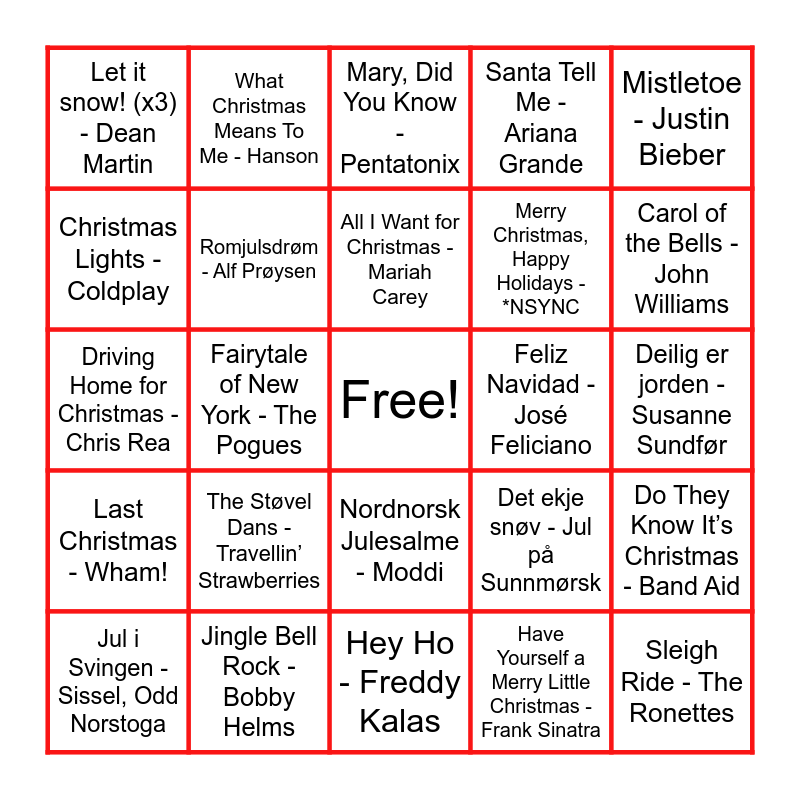 | | | | | |
|---|---|---|---|---|
| Let it snow! (x3) - Dean Martin | What Christmas Means To Me - Hanson | Mary, Did You Know - Pentatonix | Santa Tell Me - Ariana Grande | Mistletoe - Justin Bieber |
| Christmas Lights - Coldplay | Romjulsdrøm - Alf Prøysen | All I Want for Christmas - Mariah Carey | Merry Christmas, Happy Holidays - *NSYNC | Carol of the Bells - John Williams |
| Driving Home for Christmas - Chris Rea | Fairytale of New York - The Pogues | Free! | Feliz Navidad - José Feliciano | Deilig er jorden - Susanne Sundfør |
| Last Christmas - Wham! | The Støvel Dans - Travellin' Strawberries | Nordnorsk Julesalme - Moddi | Det ekje snøv - Jul på Sunnmørsk | Do They Know It's Christmas - Band Aid |
| Jul i Svingen - Sissel, Odd Norstoga | Jingle Bell Rock - Bobby Helms | Hey Ho - Freddy Kalas | Have Yourself a Merry Little Christmas - Frank Sinatra | Sleigh Ride - The Ronettes |